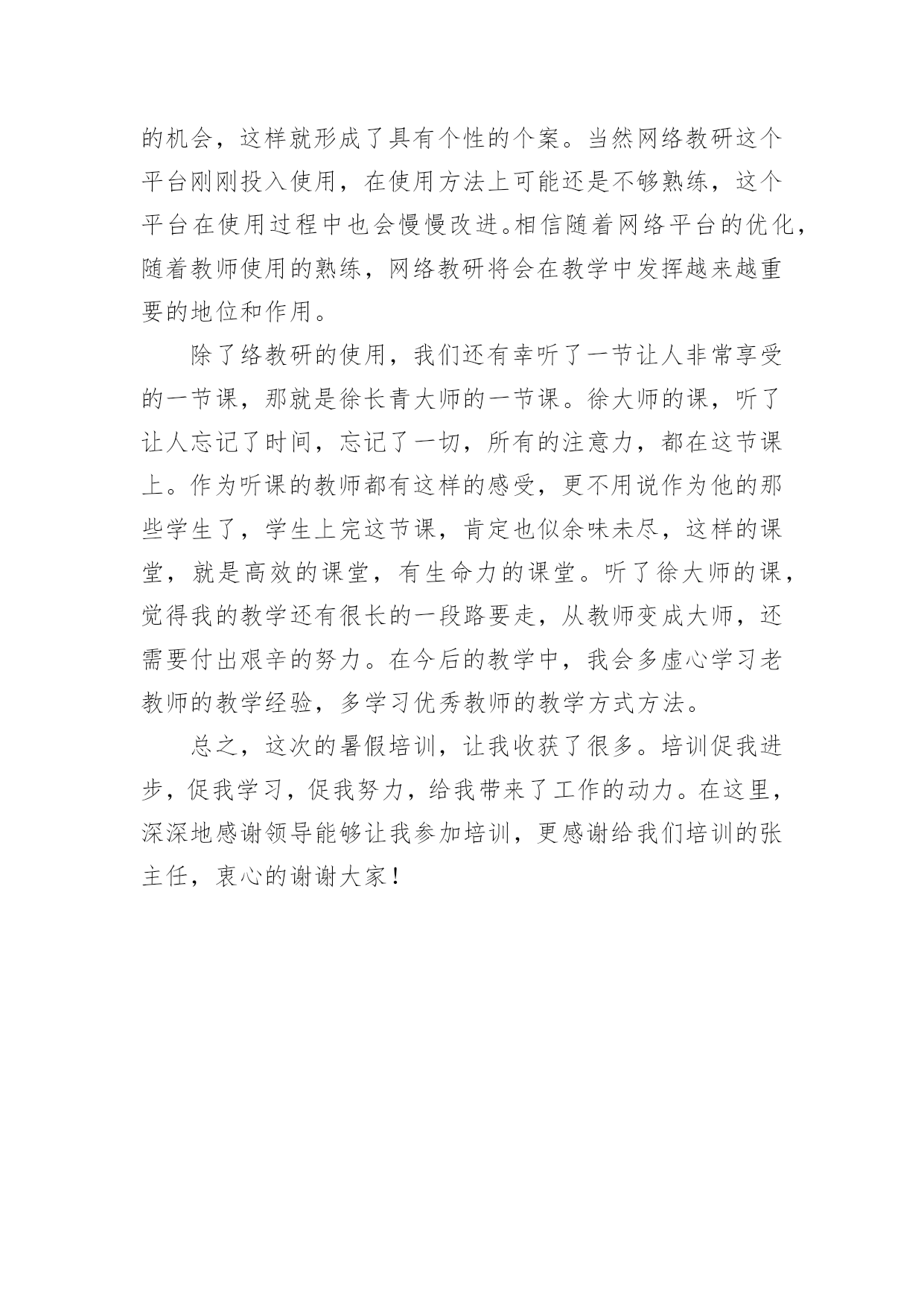 的机会，这样就形成了具有个性的个案。当然网络教研这个平台刚刚投入使用，在使用方法上可能还是不够熟练，这个平台在使用过程中也会慢慢改进。相信随着网络平台的优化，随着教师使用的熟练，网络教研将会在教学中发挥越来越重要的地位和作用。

除了络教研的使用，我们还有幸听了一节让人非常享受的一节课，那就是徐长青大师的一节课。徐大师的课，听了让人忘记了时间，忘记了一切，所有的注意力，都在这节课上。作为听课的教师都有这样的感受，更不用说作为他的那些学生了，学生上完这节课，肯定也似余味未尽，这样的课堂，就是高效的课堂，有生命力的课堂。听了徐大师的课，觉得我的教学还有很长的一段路要走，从教师变成大师，还需要付出艰辛的努力。在今后的教学中，我会多虚心学习老教师的教学经验，多学习优秀教师的教学方式方法。

总之，这次的暑假培训，让我收获了很多。培训促我进步，促我学习，促我努力，给我带来了工作的动力。在这里，深深地感谢领导能够让我参加培训，更感谢给我们培训的张主任，衷心的谢谢大家！